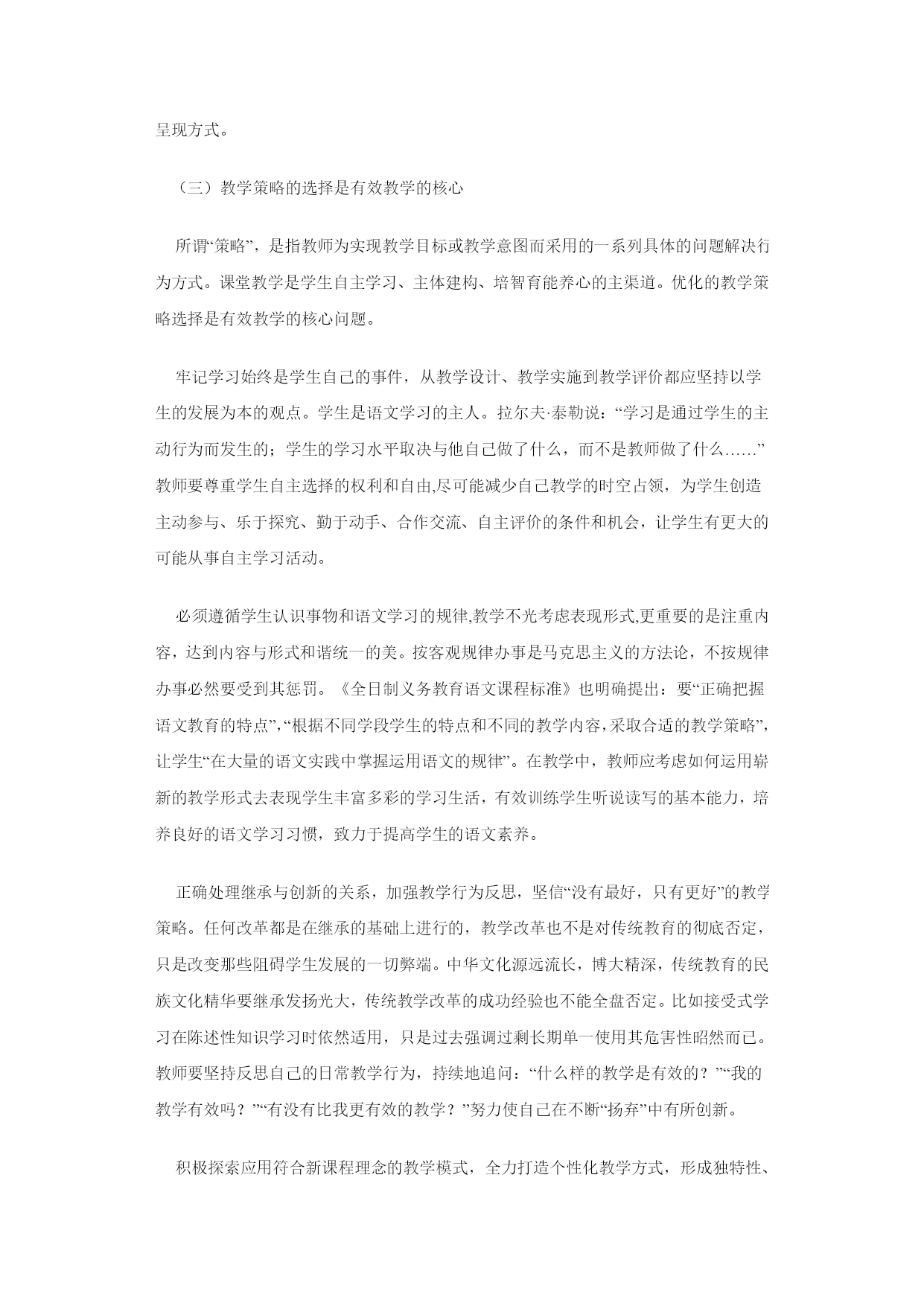 呈现方式。

（三）教学策略的选择是有效教学的核心

所谓“策略”，是指教师为实现教学目标或教学意图而采用的一系列具体的问题解决行为方式。课堂教学是学生自主学习、主体建构、培智育能养心的主渠道。优化的教学策略选择是有效教学的核心问题。

牢记学习始终是学生自己的事件，从教学设计、教学实施到教学评价都应坚持以学生的发展为本的观点。学生是语文学习的主人。拉尔夫·泰勒说：“学习是通过学生的主动行为而发生的；学生的学习水平取决与他自己做了什么，而不是教师做了什么……”教师要尊重学生自主选择的权利和自由,尽可能减少自己教学的时空占领，为学生创造主动参与、乐于探究、勤于动手、合作交流、自主评价的条件和机会，让学生有更大的可能从事自主学习活动。

必须遵循学生认识事物和语文学习的规律,教学不光考虑表现形式,更重要的是注重内容，达到内容与形式和谐统一的美。按客观规律办事是马克思主义的方法论，不按规律办事必然要受到其惩罚。《全日制义务教育语文课程标准》也明确提出：要“正确把握语文教育的特点”,“根据不同学段学生的特点和不同的教学内容,采取合适的教学策略”,让学生“在大量的语文实践中掌握运用语文的规律”。在教学中，教师应考虑如何运用崭新的教学形式去表现学生丰富多彩的学习生活，有效训练学生听说读写的基本能力，培养良好的语文学习习惯，致力于提高学生的语文素养。

正确处理继承与创新的关系，加强教学行为反思，坚信“没有最好，只有更好”的教学策略。任何改革都是在继承的基础上进行的，教学改革也不是对传统教育的彻底否定，只是改变那些阻碍学生发展的一切弊端。中华文化源远流长，博大精深，传统教育的民族文化精华要继承发扬光大，传统教学改革的成功经验也不能全盘否定。比如接受式学习在陈述性知识学习时依然适用，只是过去强调过剩长期单一使用其危害性昭然而已。教师要坚持反思自己的日常教学行为，持续地追问：“什么样的教学是有效的？”“我的教学有效吗？”“有没有比我更有效的教学？”努力使自己在不断“扬弃”中有所创新。

积极探索应用符合新课程理念的教学模式，全力打造个性化教学方式，形成独特性、